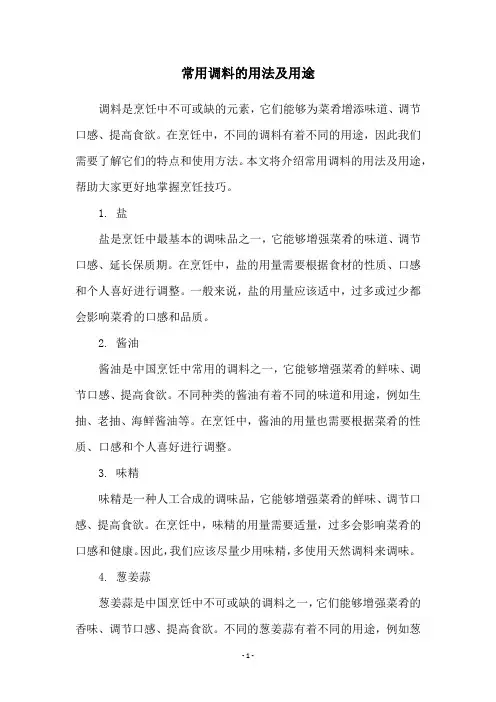 常用调料的用法及用途

调料是烹饪中不可或缺的元素，它们能够为菜肴增添味道、调节口感、提高食欲。在烹饪中，不同的调料有着不同的用途，因此我们需要了解它们的特点和使用方法。本文将介绍常用调料的用法及用途，帮助大家更好地掌握烹饪技巧。

1. 盐

盐是烹饪中最基本的调味品之一，它能够增强菜肴的味道、调节口感、延长保质期。在烹饪中，盐的用量需要根据食材的性质、口感和个人喜好进行调整。一般来说，盐的用量应该适中，过多或过少都会影响菜肴的口感和品质。

2. 酱油

酱油是中国烹饪中常用的调料之一，它能够增强菜肴的鲜味、调节口感、提高食欲。不同种类的酱油有着不同的味道和用途，例如生抽、老抽、海鲜酱油等。在烹饪中，酱油的用量也需要根据菜肴的性质、口感和个人喜好进行调整。

3. 味精

味精是一种人工合成的调味品，它能够增强菜肴的鲜味、调节口感、提高食欲。在烹饪中，味精的用量需要适量，过多会影响菜肴的口感和健康。因此，我们应该尽量少用味精，多使用天然调料来调味。

4. 葱姜蒜

葱姜蒜是中国烹饪中不可或缺的调料之一，它们能够增强菜肴的香味、调节口感、提高食欲。不同的葱姜蒜有着不同的用途，例如葱

- 1 -